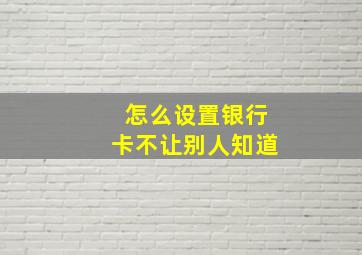 怎么设置银行卡不让别人知道